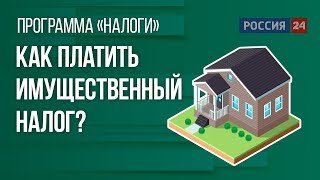 ПРОГРАММА «НАЛОГИ»

РОССИЯ 24

КАК ПЛАТИТЬ ИМУЩЕСТВЕННЫЙ НАЛОГ?